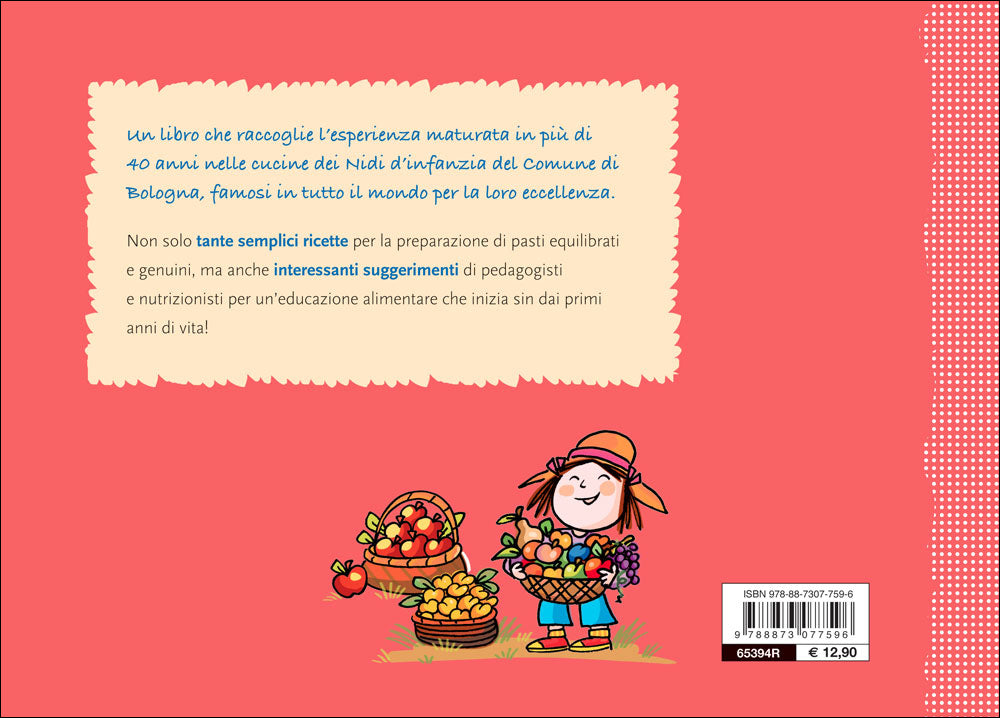 Un libro che raccoglie l'esperienza maturata in più di 40 anni nelle cucine dei Nidi d'infanzia del Comune di Bologna, famosi in tutto il mondo per la loro eccellenza.

Non solo tante semplici ricette per la preparazione di pasti equilibrati e genuini, ma anche interessanti suggerimenti di pedagogisti e nutrizionisti per un'educazione alimentare che inizia sin dai primi anni di vita!

ISBN 978-88-7307-759-6

9 788873 077596

65394R € 12,90